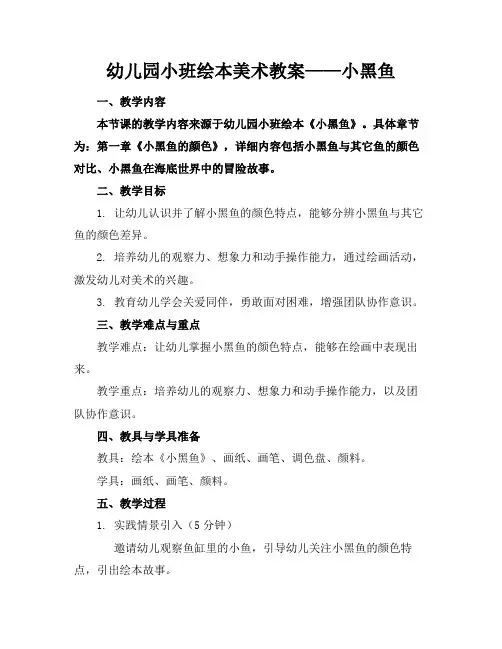 幼儿园小班绘本美术教案——小黑鱼

一、教学内容

本节课的教学内容来源于幼儿园小班绘本《小黑鱼》。具体章节为：第一章《小黑鱼的颜色》，详细内容包括小黑鱼与其它鱼的颜色对比、小黑鱼在海底世界中的冒险故事。

二、教学目标

1. 让幼儿认识并了解小黑鱼的颜色特点，能够分辨小黑鱼与其它鱼的颜色差异。

2. 培养幼儿的观察力、想象力和动手操作能力，通过绘画活动，激发幼儿对美术的兴趣。

3. 教育幼儿学会关爱同伴，勇敢面对困难，增强团队协作意识。

三、教学难点与重点

教学难点：让幼儿掌握小黑鱼的颜色特点，能够在绘画中表现出来。

教学重点：培养幼儿的观察力、想象力和动手操作能力，以及团队协作意识。

四、教具与学具准备

教具：绘本《小黑鱼》、画纸、画笔、调色盘、颜料。

学具：画纸、画笔、颜料。

五、教学过程

1. 实践情景引入（5 分钟）

邀请幼儿观察鱼缸里的小鱼，引导幼儿关注小黑鱼的颜色特点，引出绘本故事。